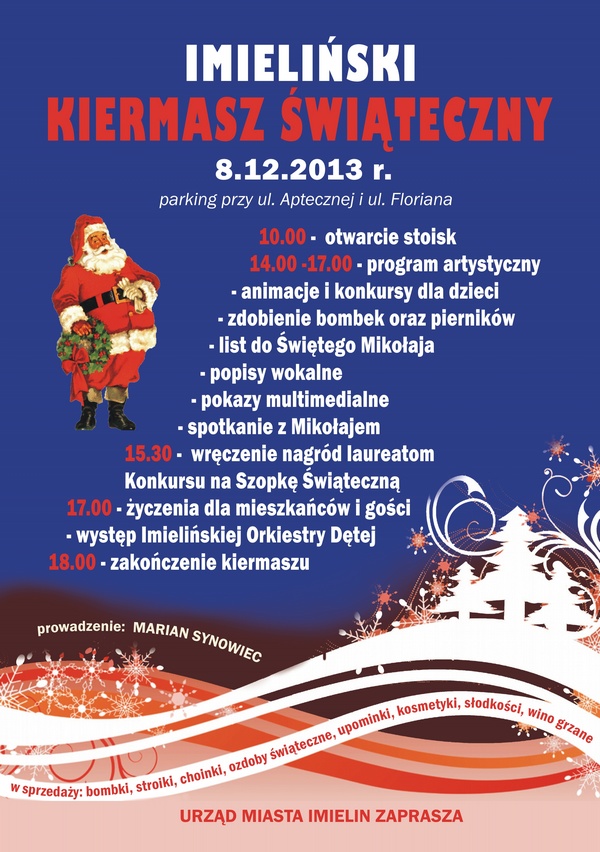 IMIELIŃSKI
KIERMASZ ŚWIĄTECZNY
8.12.2013 r.
parking przy ul. Aptecznej i ul. Floriana

10.00 - otwarcie stoisk
14.00 -17.00 - program artystyczny
- animacje i konkursy dla dzieci
- zdobienie bombek oraz pierników
- list do Świętego Mikołaja
- popisy wokalne
- pokazy multimedialne
- spotkanie z Mikołajem
15.30 - wręczenie nagród laureatom Konkursu na Szopkę Świąteczną
17.00 - życzenia dla mieszkańców i gości
- występ Imielińskiej Orkiestry Dętej
18.00 - zakończenie kiermaszu

prowadzenie: MARIAN SYNOWIEC

w sprzedaży: bombki, stroiki, choinki, ozdoby świąteczne, upominki, kosmetyki, słodkości, wino grzane

URZĄD MIASTA IMIELIN ZAPRASZA